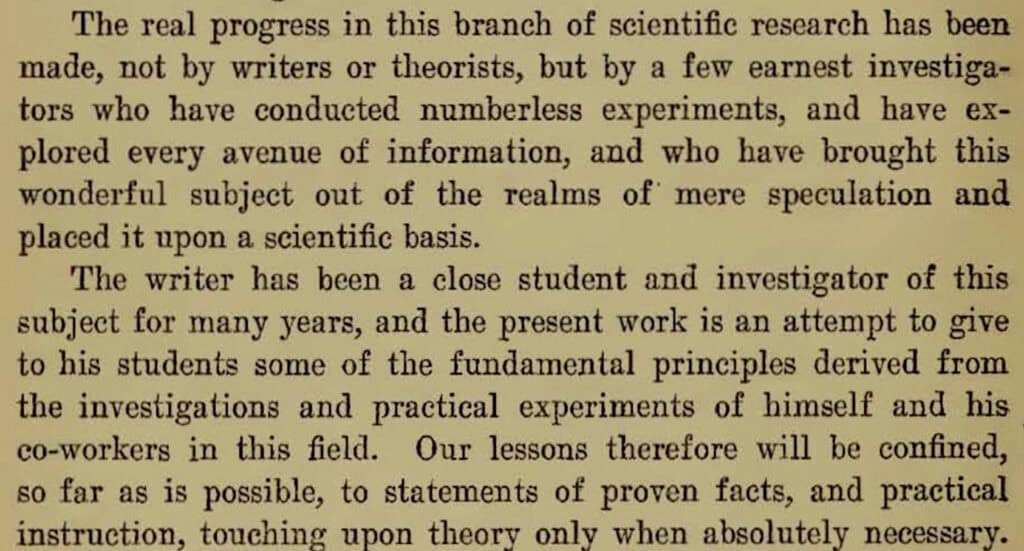 The real progress in this branch of scientific research has been made, not by writers or theorists, but by a few earnest investigators who have conducted numberless experiments, and have explored every avenue of information, and who have brought this wonderful subject out of the realms of mere speculation and placed it upon a scientific basis.

The writer has been a close student and investigator of this subject for many years, and the present work is an attempt to give to his students some of the fundamental principles derived from the investigations and practical experiments of himself and his co-workers in this field. Our lessons therefore will be confined, so far as is possible, to statements of proven facts, and practical instruction, touching upon theory only when absolutely necessary.